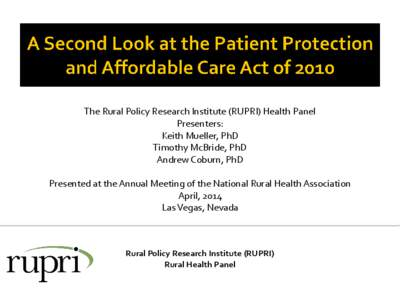 A Second Look at the Patient Protection and Affordable Care Act of 2010

The Rural Policy Research Institute (RUPRI) Health Panel
Presenters:
Keith Mueller, PhD
Timothy McBride, PhD
Andrew Coburn, PhD

Presented at the Annual Meeting of the National Rural Health Association
April, 2014
Las Vegas, Nevada

rupri

Rural Policy Research Institute (RUPRI)
Rural Health Panel